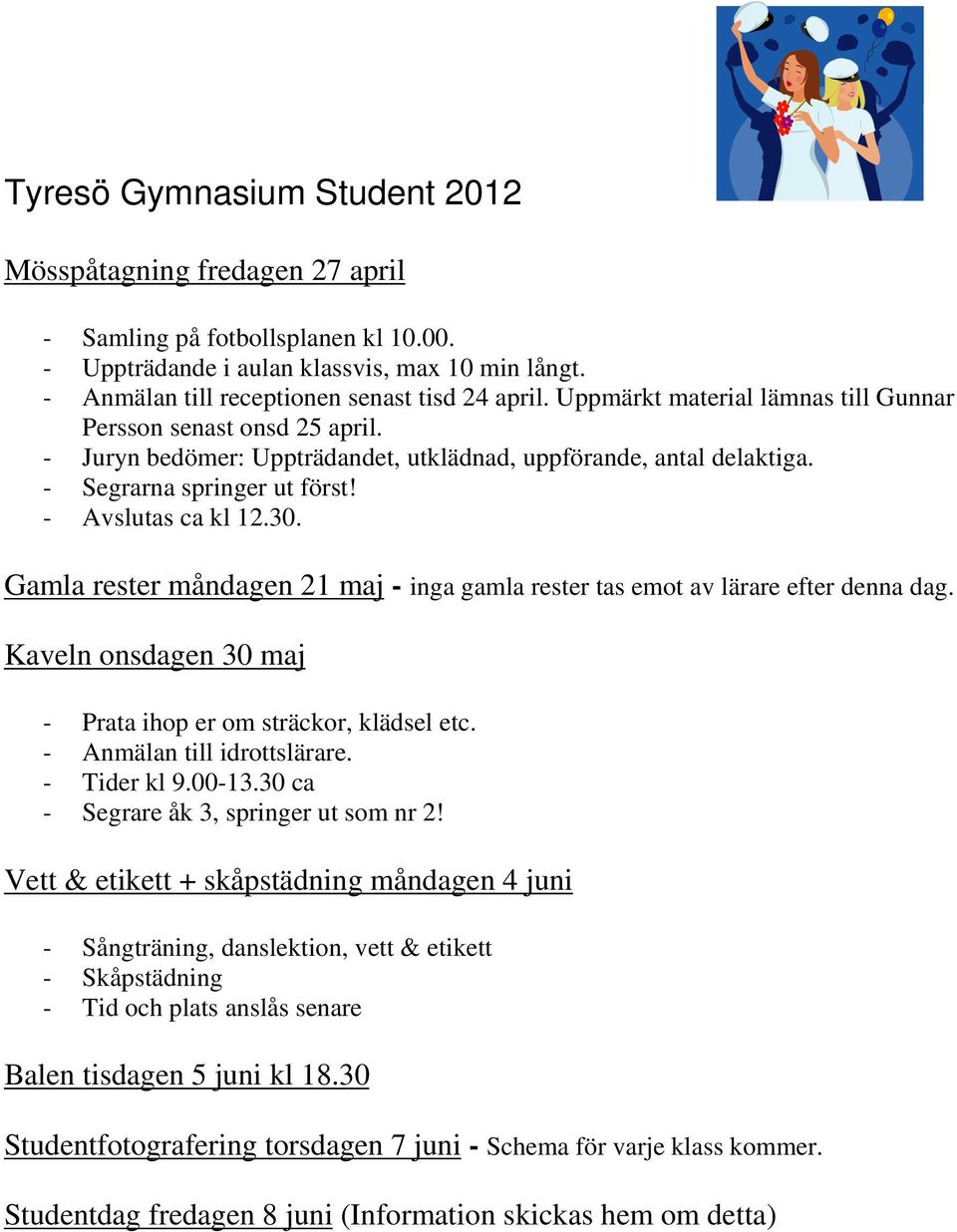 Tyresö Gymnasium Student 2012

Mösspåtagning fredagen 27 april

- Samling på fotbollsplanen kl 10.00.
- Uppträdande i aulan klassvis, max 10 min långt.
- Anmälan till receptionen senast tisd 24 april. Uppmärkt material lämnas till Gunnar Persson senast onsd 25 april.
- Juryn bedömer: Uppträdandet, utklädnad, uppförande, antal delaktiga.
- Segrarna springer ut först!
- Avslutas ca kl 12.30.

Gamla rester måndagen 21 maj - inga gamla rester tas emot av lärare efter denna dag.

Kaveln onsdagen 30 maj

- Prata ihop er om sträckor, klädsel etc.
- Anmälan till idrottslärare.
- Tider kl 9.00-13.30 ca
- Segrare åk 3, springer ut som nr 2!

Vett & etikett + skåpstädning måndagen 4 juni

- Sångträning, danslektion, vett & etikett
- Skåpstädning
- Tid och plats anslås senare

Balen tisdagen 5 juni kl 18.30

Studentfotografering torsdagen 7 juni - Schema för varje klass kommer.

Studentdag fredagen 8 juni (Information skickas hem om detta)